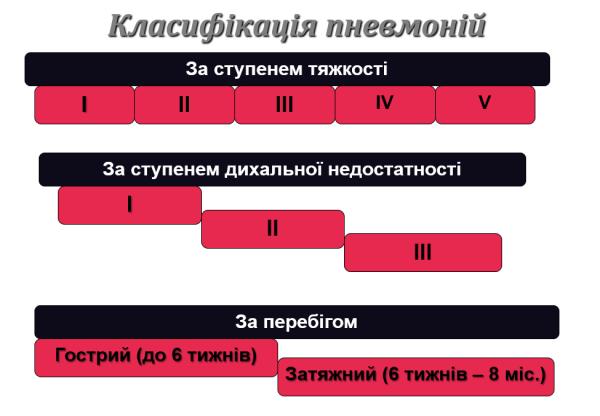 Класифікація пневмоній

За ступенем тяжкості

I

II

III

IV

V

За ступенем дихальної недостатності

I

II

III

За перебігом

Гострий (до 6 тижнів)

Затяжний (6 тижнів – 8 міс.)